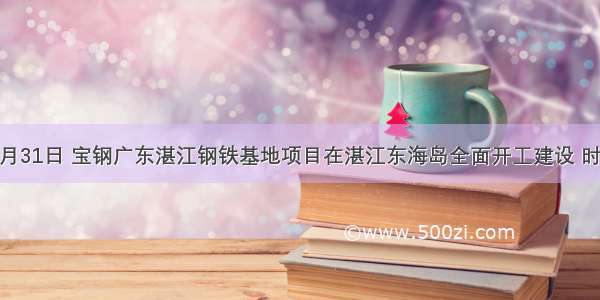 月31日 宝钢广东湛江钢铁基地项目在湛江东海岛全面开工建设 时

©www.500zi.com